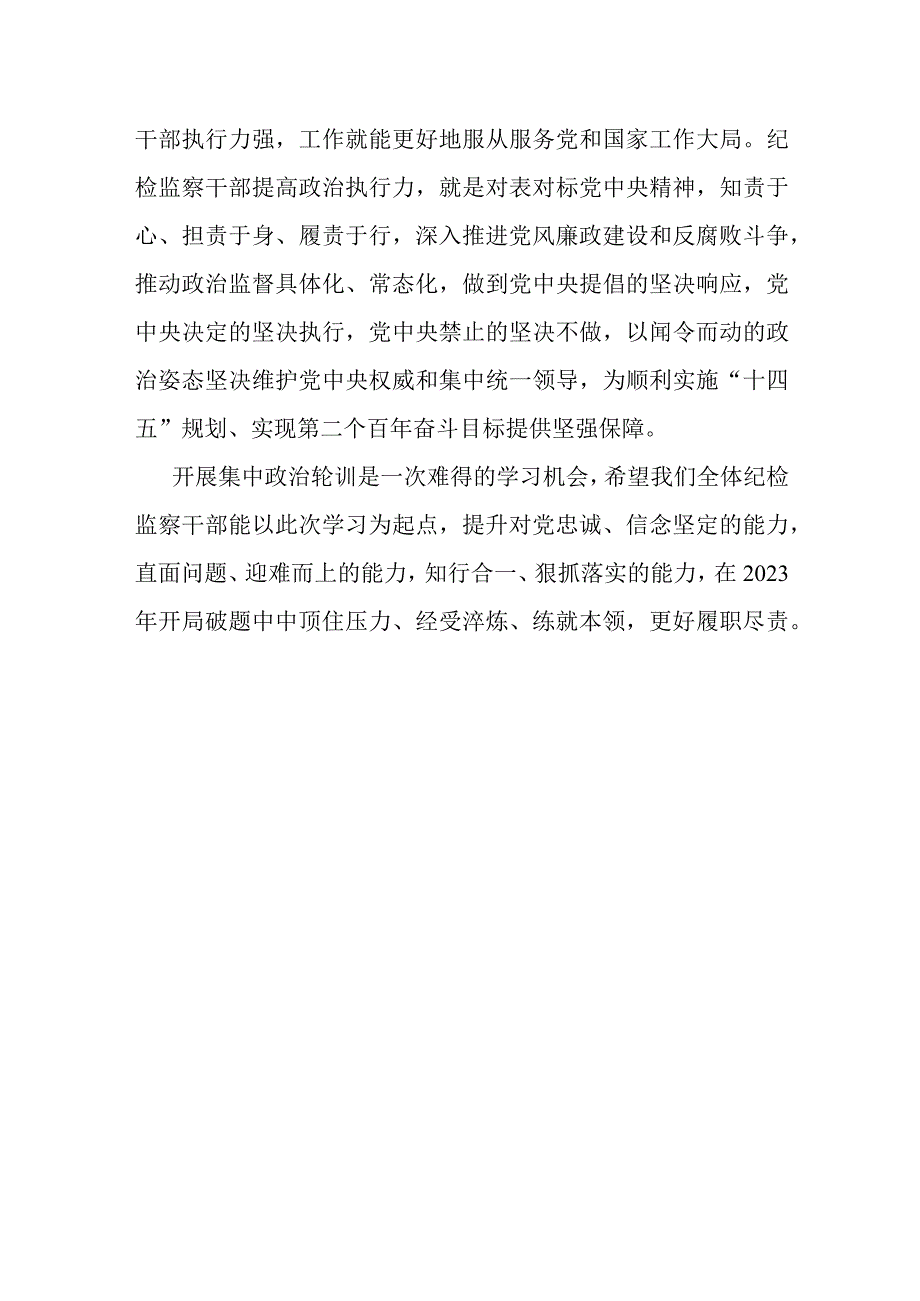 干部执行力强，工作就能更好地服从服务党和国家工作大局。纪检监察干部提高政治执行力，就是对表对标党中央精神，知责于心、担责于身、履责于行，深入推进党风廉政建设和反腐败斗争，推动政治监督具体化、常态化，做到党中央提倡的坚决响应，党中央决定的坚决执行，党中央禁止的坚决不做，以闻令而动的政治姿态坚决维护党中央权威和集中统一领导，为顺利实施“十四五”规划、实现第二个百年奋斗目标提供坚强保障。

开展集中政治轮训是一次难得的学习机会，希望我们全体纪检监察干部能以此次学习为起点，提升对党忠诚、信念坚定的能力，直面问题、迎难而上的能力，知行合一、狠抓落实的能力，在2023年开局破题中中顶住压力、经受淬炼、练就本领，更好履职尽责。